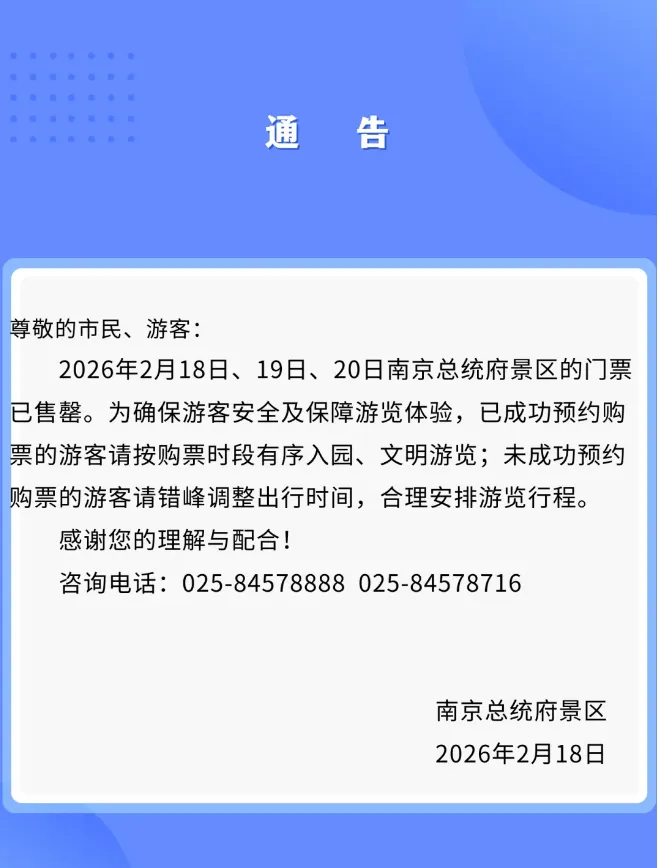 通 告

尊敬的市民、游客：

2026年2月18日、19日、20日南京总统府景区的门票已售罄。为确保游客安全及保障游览体验，已成功预约购票的游客请按购票时段有序入园、文明游览；未成功预约购票的游客请错峰调整出行时间，合理安排游览行程。

感谢您的理解与配合！

咨询电话：025-84578888 025-84578716

南京总统府景区
2026年2月18日